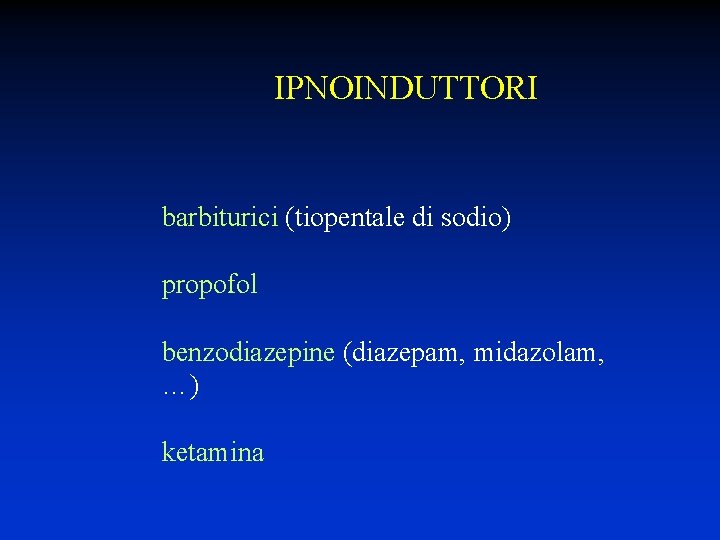 IPNOINDUTTORI

barbiturici (tiopentale di sodio)

propofol

benzodiazepine (diazepam, midazolam, …)

ketamina